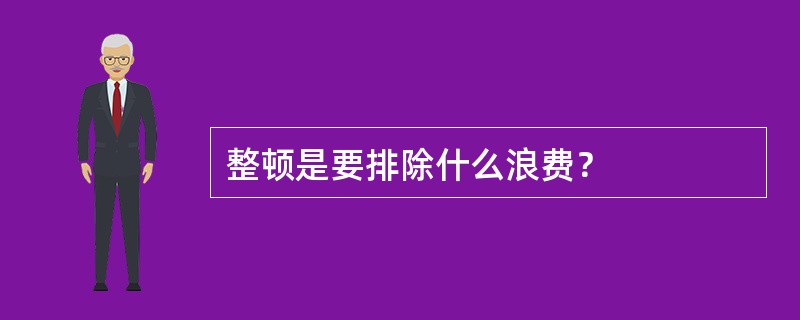 整顿是要排除什么浪费？